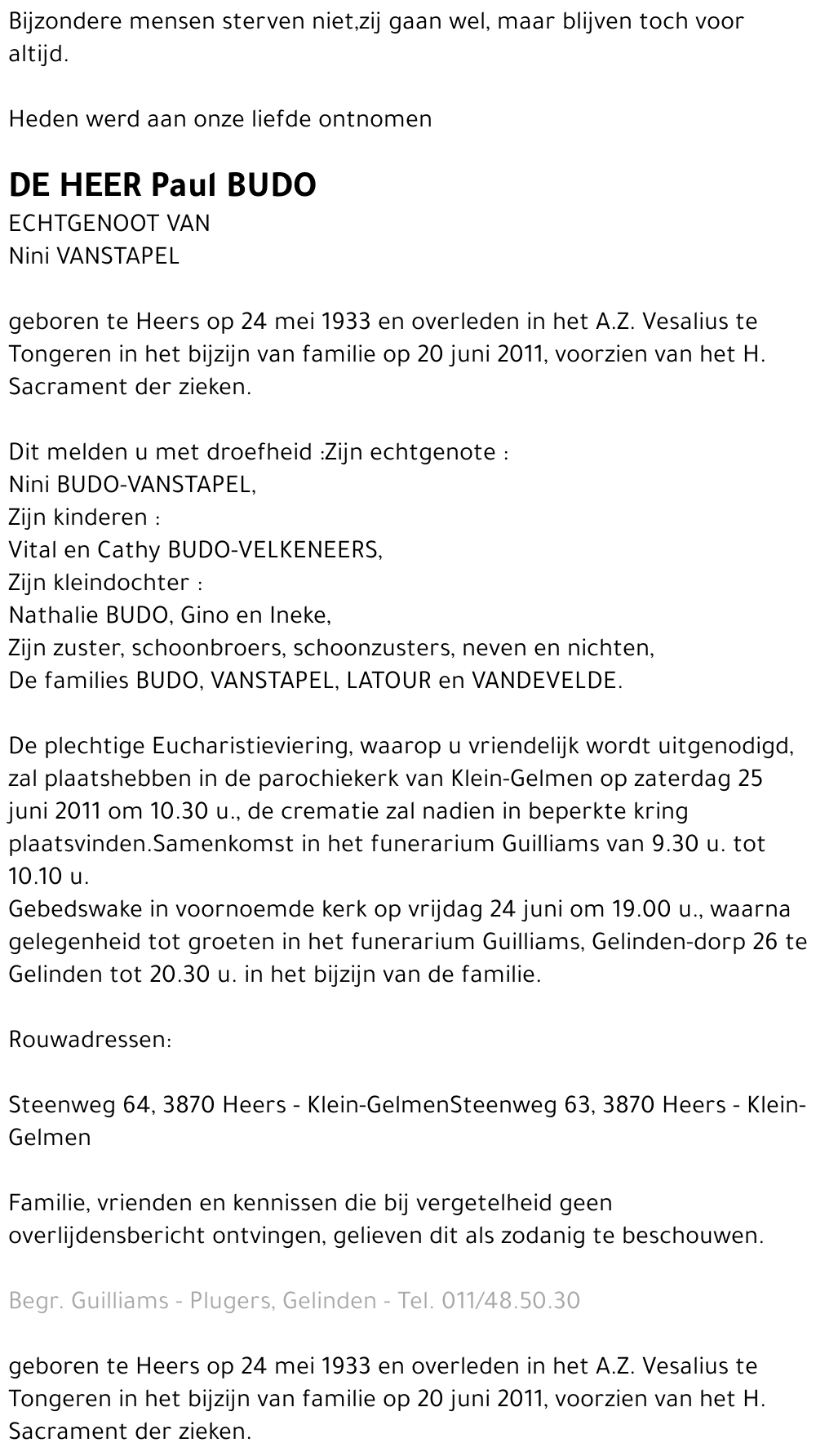 Bijzondere mensen sterven niet,zij gaan wel, maar blijven toch voor altijd.

Heden werd aan onze liefde ontnomen

DE HEER Paul BUDO
ECHTGENOOT VAN
Nini VANSTAPEL

geboren te Heers op 24 mei 1933 en overleden in het A.Z. Vesalius te Tongeren in het bijzijn van familie op 20 juni 2011, voorzien van het H. Sacrament der zieken.

Dit melden u met droefheid :Zijn echtgenote :
Nini BUDO-VANSTAPEL,
Zijn kinderen :
Vital en Cathy BUDO-VELKENEERS,
Zijn kleindochter :
Nathalie BUDO, Gino en Ineke,
Zijn zuster, schoonbroers, schoonzusters, neven en nichten,
De families BUDO, VANSTAPEL, LATOUR en VANDEVELDE.

De plechtige Eucharistieviering, waarop u vriendelijk wordt uitgenodigd, zal plaatshebben in de parochiekerk van Klein-Gelmen op zaterdag 25 juni 2011 om 10.30 u., de crematie zal nadien in beperkte kring plaatsvinden.Samenkomst in het funerarium Guilliams van 9.30 u. tot 10.10 u.
Gebedswake in voornoemde kerk op vrijdag 24 juni om 19.00 u., waarna gelegenheid tot groeten in het funerarium Guilliams, Gelinden-dorp 26 te Gelinden tot 20.30 u. in het bijzijn van de familie.

Rouwadressen:

Steenweg 64, 3870 Heers - Klein-GelmenSteenweg 63, 3870 Heers - Klein-Gelmen

Familie, vrienden en kennissen die bij vergetelheid geen overlijdensbericht ontvingen, gelieven dit als zodanig te beschouwen.

Begr. Guilliams - Plugers, Gelinden - Tel. 011/48.50.30

geboren te Heers op 24 mei 1933 en overleden in het A.Z. Vesalius te Tongeren in het bijzijn van familie op 20 juni 2011, voorzien van het H. Sacrament der zieken.